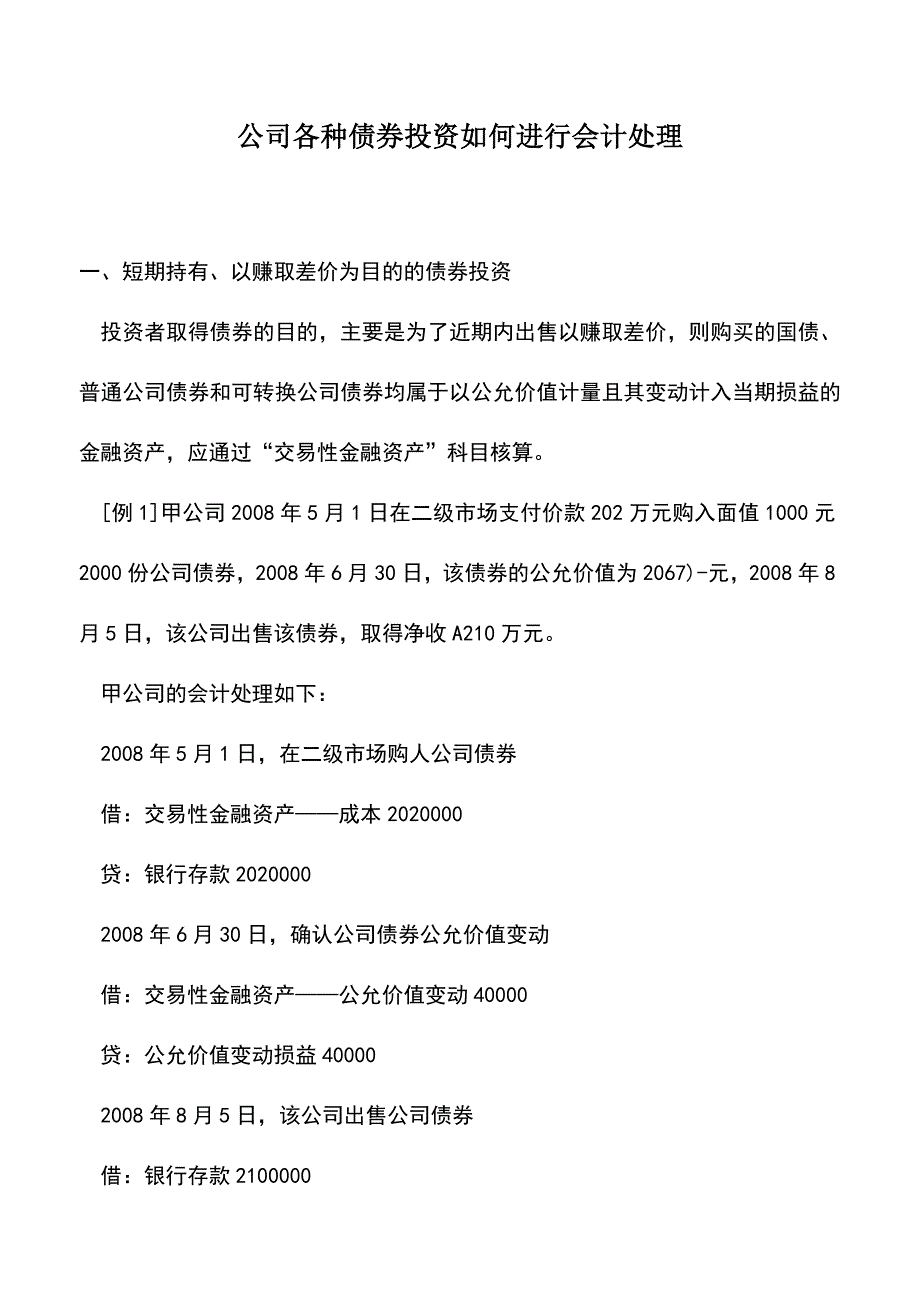 公司各种债券投资如何进行会计处理

一、短期持有、以赚取差价为目的的债券投资

投资者取得债券的目的，主要是为了近期内出售以赚取差价，则购买的国债、普通公司债券和可转换公司债券均属于以公允价值计量且其变动计入当期损益的金融资产，应通过“交易性金融资产”科目核算。

[例1]甲公司2008年5月1日在二级市场支付价款202万元购入面值1000元2000份公司债券，2008年6月30日，该债券的公允价值为2067)-元，2008年8月5日，该公司出售该债券，取得净收A210万元。

甲公司的会计处理如下：

2008年5月1日，在二级市场购人公司债券

借：交易性金融资产——成本2020000

贷：银行存款2020000

2008年6月30日，确认公司债券公允价值变动

借：交易性金融资产——公允价值变动40000

贷：公允价值变动损益40000

2008年8月5日，该公司出售公司债券

借：银行存款2100000